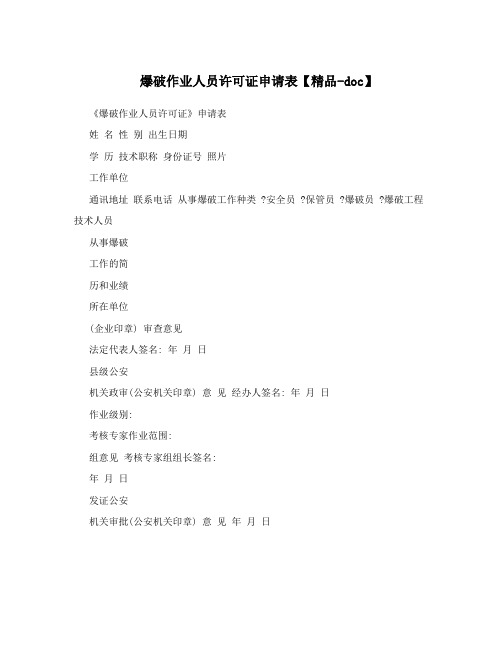 爆破作业人员许可证申请表【精品-doc】

《爆破作业人员许可证》申请表

姓 名 性 别 出生日期

学 历 技术职称 身份证号 照片

工作单位

通讯地址 联系电话 从事爆破工作种类 ?安全员 ?保管员 ?爆破员 ?爆破工程技术人员

从事爆破

工作的简

历和业绩

所在单位

(企业印章) 审查意见

法定代表人签名: 年 月 日

县级公安

机关政审(公安机关印章) 意 见 经办人签名: 年 月 日

作业级别:

考核专家作业范围:

组意见 考核专家组组长签名:

年 月 日

发证公安

机关审批(公安机关印章) 意 见 年 月 日